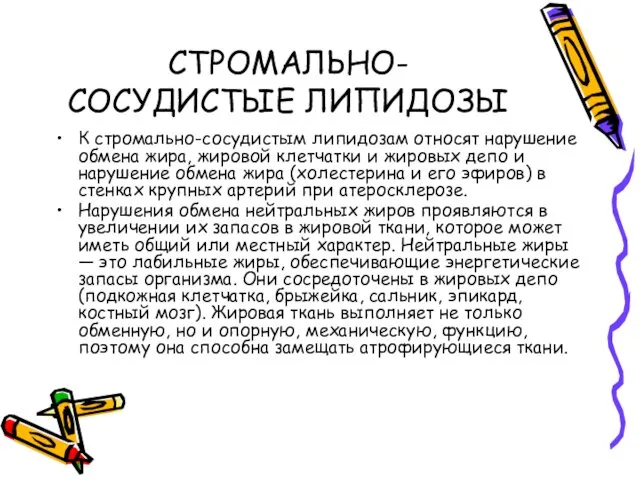 СТРОМАЛЬНО-СОСУДИСТЫЕ ЛИПИДОЗЫ

• К стромально-сосудистым липидозам относят нарушение обмена жира, жировой клетчатки и жировых депо и нарушение обмена жира (холестерина и его эфиров) в стенках крупных артерий при атеросклерозе.

• Нарушения обмена нейтральных жиров проявляются в увеличении их запасов в жировой ткани, которое может иметь общий или местный характер. Нейтральные жиры — это лабильные жиры, обеспечивающие энергетические запасы организма. Они сосредоточены в жировых депо (подкожная клетчатка, брыжейка, сальник, эпикард, костный мозг). Жировая ткань выполняет не только обменную, но и опорную, механическую, функцию, поэтому она способна замещать атрофирующиеся ткани.